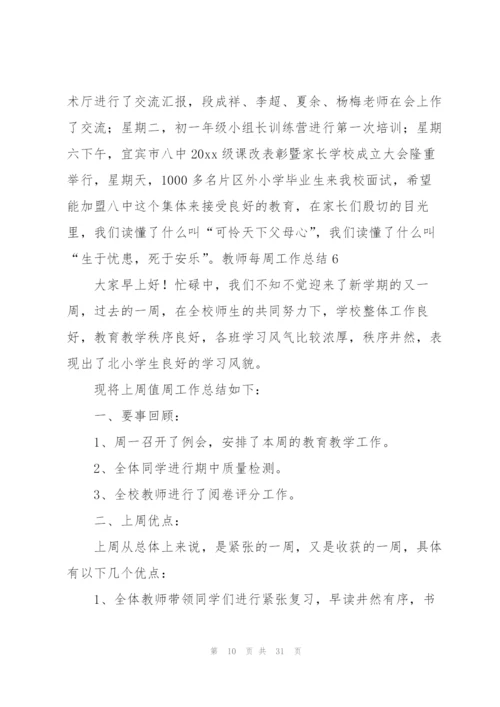 术厅进行了交流汇报，段成祥、李超、夏余、杨梅老师在会上作了交流；星期二，初一年级小组长训练营进行第一次培训；星期六下午，宜宾市八中20xx级课改表彰暨家长学校成立大会隆重举行，星期天，1000多名片区外小学毕业生来我校面试，希望能加盟八中这个集体来接受良好的教育，在家长们殷切的目光里，我们读懂了什么叫“可怜天下父母心”，我们读懂了什么叫“生于忧患，死于安乐”。教师每周工作总结6

大家早上好！忙碌中，我们不知不觉迎来了新学期的又一周，过去的一周，在全校师生的共同努力下，学校整体工作良好，教育教学秩序良好，各班学习风气比较浓厚，秩序井然，表现出了北小学生良好的学习风貌。

现将上周值周工作总结如下：

一、要事回顾：

1、周一召开了例会，安排了本周的教育教学工作。

2、全体同学进行期中质量检测。

3、全校教师进行了阅卷评分工作。

二、上周优点：

上周从总体上来说，是紧张的一周，又是收获的一周，具体有以下几个优点：

1、全体教师带领同学们进行紧张复习，早读井然有序，书

第 10 页 共 31 页